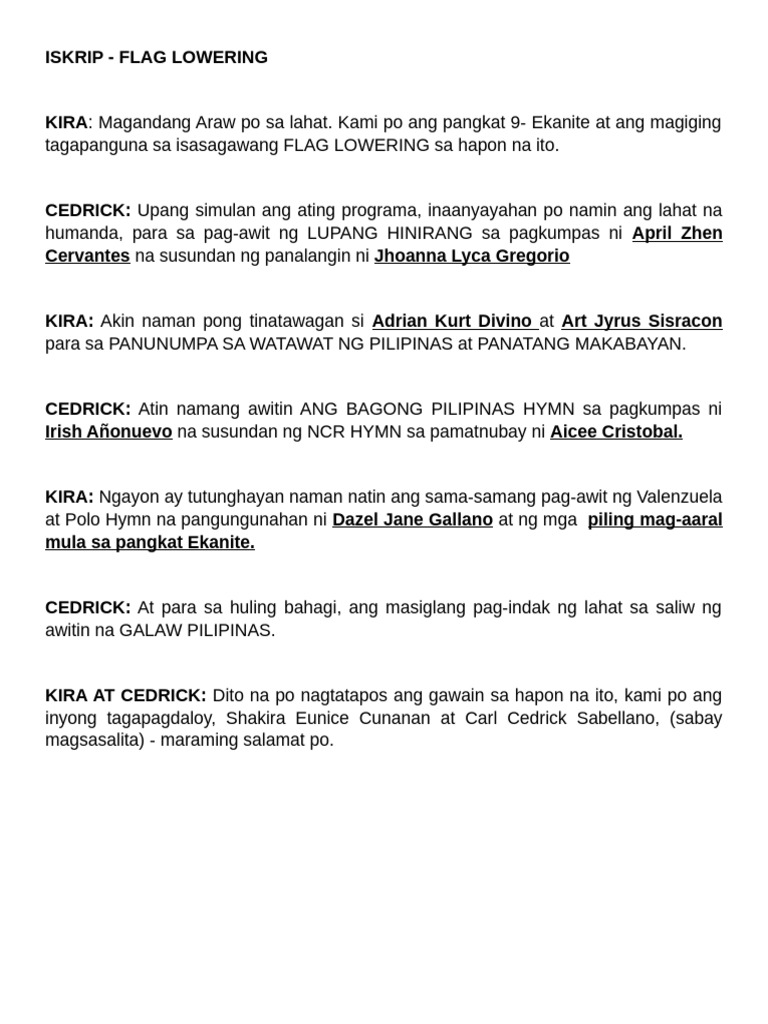 ISKRIP - FLAG LOWERING

KIRA: Magandang Araw po sa lahat. Kami po ang pangkat 9- Ekanite at ang magiging tagapanguna sa isasagawang FLAG LOWERING sa hapon na ito.

CEDRICK: Upang simulan ang ating programa, inaanyayahan po namin ang lahat na humanda, para sa pag-awit ng LUPANG HINIRANG sa pagkumpas ni April Zhen Cervantes na susundan ng panalangin ni Jhoanna Lyca Gregorio

KIRA: Akin naman pong tinatawagan si Adrian Kurt Divino at Art Jyrus Sisracon para sa PANUNUMPA SA WATAWAT NG PILIPINAS at PANATANG MAKABAYAN.

CEDRICK: Atin namang awitin ANG BAGONG PILIPINAS HYMN sa pagkumpas ni Irish Añonuevo na susundan ng NCR HYMN sa pamatnubay ni Aicee Cristobal.

KIRA: Ngayon ay tutunghayan naman natin ang sama-samang pag-awit ng Valenzuela at Polo Hymn na pangungunahan ni Dazel Jane Gallano at ng mga piling mag-aaral mula sa pangkat Ekanite.

CEDRICK: At para sa huling bahagi, ang masiglang pag-indak ng lahat sa saliw ng awitin na GALAW PILIPINAS.

KIRA AT CEDRICK: Dito na po nagtatapos ang gawain sa hapon na ito, kami po ang inyong tagapagdaloy, Shakira Eunice Cunanan at Carl Cedrick Sabellano, (sabay magsasalita) - maraming salamat po.